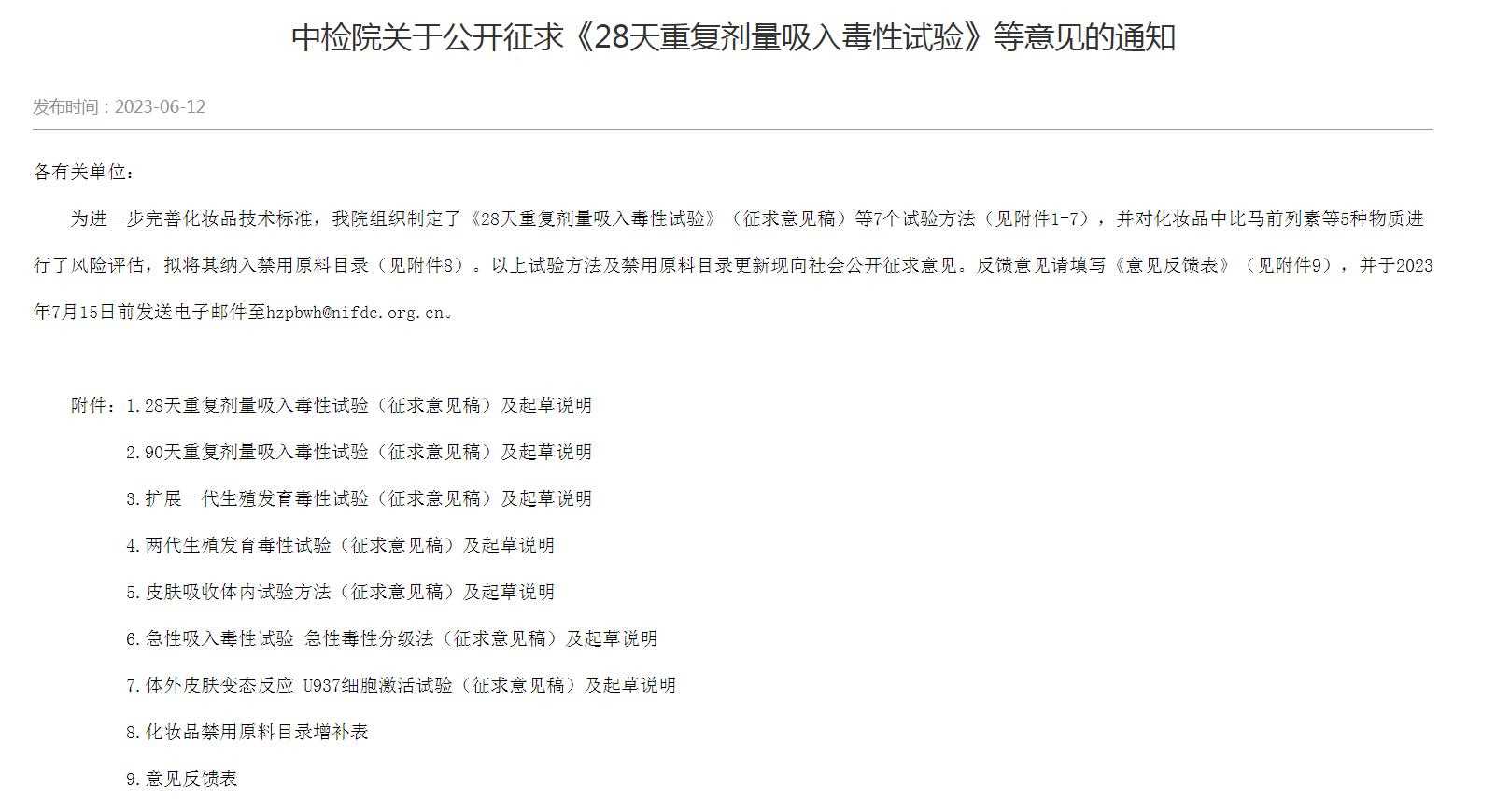 中检院关于公开征求《28天重复剂量吸入毒性试验》等意见的通知

发布时间：2023-06-12

各有关单位：

为进一步完善化妆品技术标准，我院组织制定了《28天重复剂量吸入毒性试验》（征求意见稿）等7个试验方法（见附件1-7），并对化妆品中比马前列素等5种物质进行了风险评估，拟将其纳入禁用原料目录（见附件8）。以上试验方法及禁用原料目录更新现向社会公开征求意见。反馈意见请填写《意见反馈表》（见附件9），并于2023年7月15日前发送电子邮件至hzpbwh@nifdc.org.cn。

附件：1.28天重复剂量吸入毒性试验（征求意见稿）及起草说明

2.90天重复剂量吸入毒性试验（征求意见稿）及起草说明

3.扩展一代生殖发育毒性试验（征求意见稿）及起草说明

4.两代生殖发育毒性试验（征求意见稿）及起草说明

5.皮肤吸收体内试验方法（征求意见稿）及起草说明

6.急性吸入毒性试验 急性毒性分级法（征求意见稿）及起草说明

7.体外皮肤变态反应 U937细胞激活试验（征求意见稿）及起草说明

8.化妆品禁用原料目录增补表

9.意见反馈表